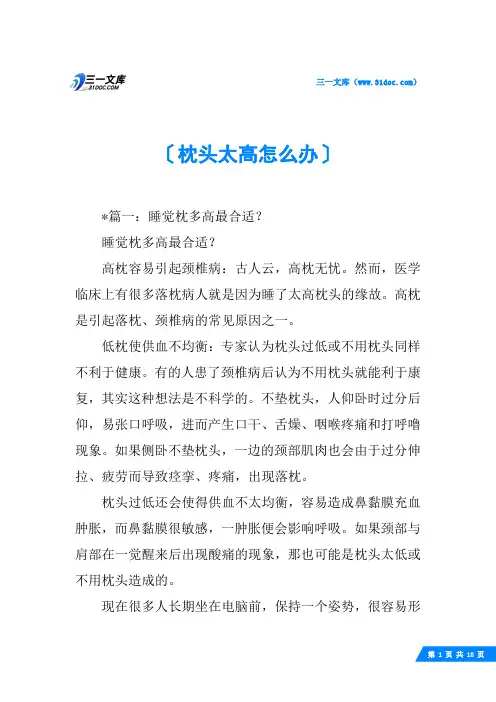 三一文库
31DOC.COM

三一文库（www.31doc.com）

〔枕头太高怎么办〕

*篇一：睡觉枕多高最合适？

睡觉枕多高最合适？

高枕容易引起颈椎病：古人云，高枕无忧。然而，医学临床上有很多落枕病人就是因为睡了太高枕头的缘故。高枕是引起落枕、颈椎病的常见原因之一。

低枕使供血不均衡：专家认为枕头过低或不用枕头同样不利于健康。有的人患了颈椎病后认为不用枕头就能利于康复，其实这种想法是不科学的。不垫枕头，人仰卧时过分后仰，易张口呼吸，进而产生口干、舌燥、咽喉疼痛和打呼噜现象。如果侧卧不垫枕头，一边的颈部肌肉也会由于过分伸拉、疲劳而导致痉挛、疼痛，出现落枕。

枕头过低还会使得供血不太均衡，容易造成鼻黏膜充血肿胀，而鼻黏膜很敏感，一肿胀便会影响呼吸。如果颈部与肩部在一觉醒来后出现酸痛的现象，那也可能是枕头太低或不用枕头造成的。

现在很多人长期坐在电脑前，保持一个姿势，很容易形

第 1 页 共 18 页